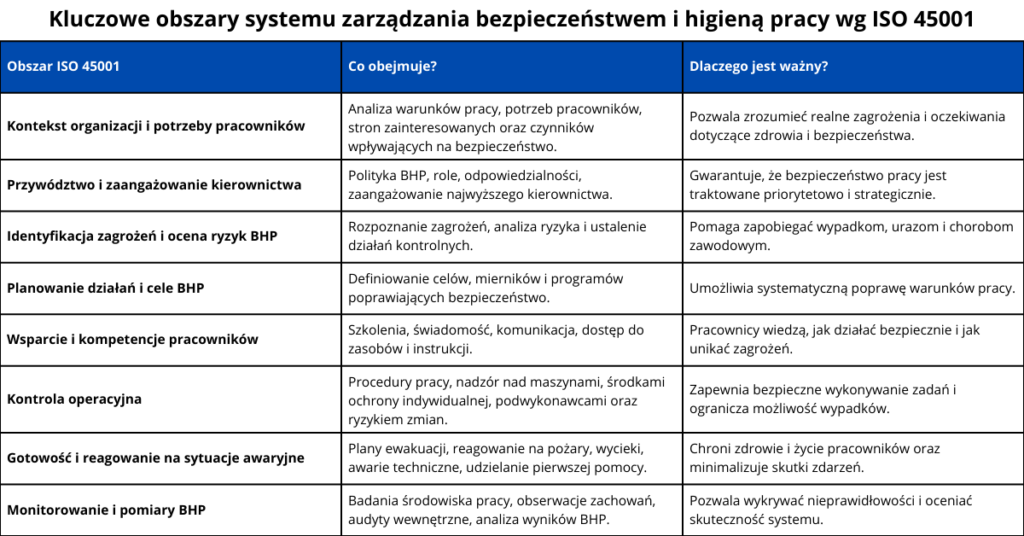 Kluczowe obszary systemu zarządzania bezpieczeństwem i higieną pracy wg ISO 45001

| Obszar ISO 45001 | Co obejmuje? | Dlaczego jest ważny? |
|---|---|---|
| Kontekst organizacji i potrzeby pracowników | Analiza warunków pracy, potrzeb pracowników, stron zainteresowanych oraz czynników wpływających na bezpieczeństwo. | Pozwala zrozumieć realne zagrożenia i oczekiwania dotyczące zdrowia i bezpieczeństwa. |
| Przywództwo i zaangażowanie kierownictwa | Polityka BHP, role, odpowiedzialności, zaangażowanie najwyższego kierownictwa. | Gwarantuje, że bezpieczeństwo pracy jest traktowane priorytetowo i strategicznie. |
| Identyfikacja zagrożeń i ocena ryzyk BHP | Rozpoznanie zagrożeń, analiza ryzyka i ustalenie działań kontrolnych. | Pomaga zapobiegać wypadkom, urazom i chorobom zawodowym. |
| Planowanie działań i cele BHP | Definiowanie celów, mierników i programów poprawiających bezpieczeństwo. | Umożliwia systematyczną poprawę warunków pracy. |
| Wsparcie i kompetencje pracowników | Szkolenia, świadomość, komunikacja, dostęp do zasobów i instrukcji. | Pracownicy wiedzą, jak działać bezpiecznie i jak unikać zagrożeń. |
| Kontrola operacyjna | Procedury pracy, nadzór nad maszynami, środkami ochrony indywidualnej, podwykonawcami oraz ryzykiem zmian. | Zapewnia bezpieczne wykonywanie zadań i ogranicza możliwość wypadków. |
| Gotowość i reagowanie na sytuacje awaryjne | Plany ewakuacji, reagowanie na pożary, wycieki, awarie techniczne, udzielanie pierwszej pomocy. | Chroni zdrowie i życie pracowników oraz minimalizuje skutki zdarzeń. |
| Monitorowanie i pomiary BHP | Badania środowiska pracy, obserwacje zachowań, audyty wewnętrzne, analiza wyników BHP. | Pozwala wykrywać nieprawidłowości i oceniać skuteczność systemu. |